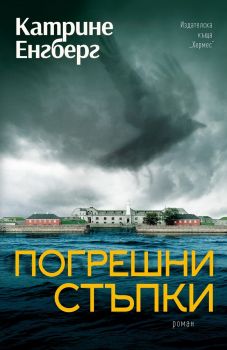 Катрине Енгберг

Издателска къща „Хермес"

ПОГРЕШНИ СТЪПКИ

роман